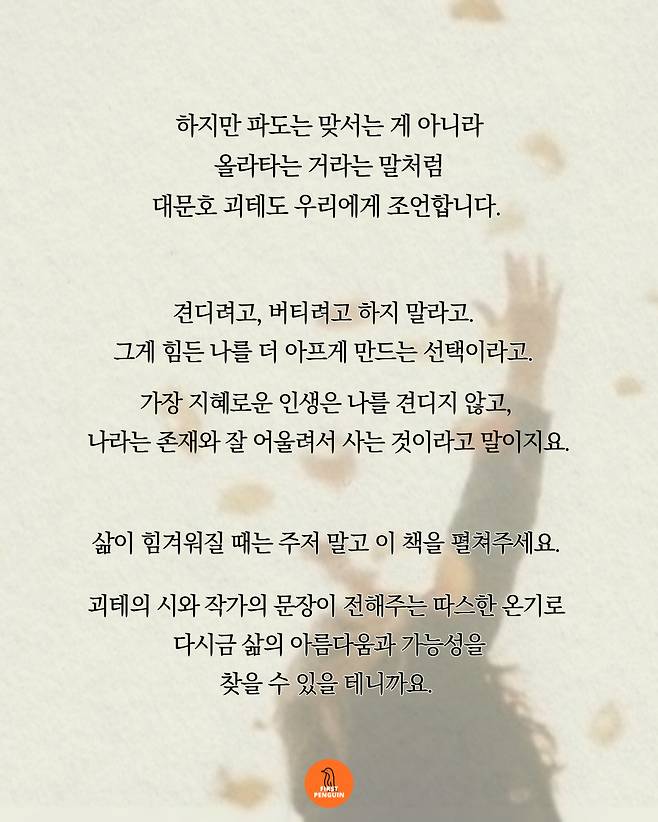 하지만 파도는 맞서는 게 아니라
올라타는 거라는 말처럼
대문호 괴테도 우리에게 조언합니다.

견디려고, 버티려고 하지 말라고.
그게 힘든 나를 더 아프게 만드는 선택이라고.

가장 지혜로운 인생은 나를 견디지 않고,
나라는 존재와 잘 어울려서 사는 것이라고 말이지요.

삶이 힘겨워질 때는 주저 말고 이 책을 펼쳐주세요.

괴테의 시와 작가의 문장이 전해주는 따스한 온기로
다시금 삶의 아름다움과 가능성을
찾을 수 있을 테니까요.

FIRST PENGUIN